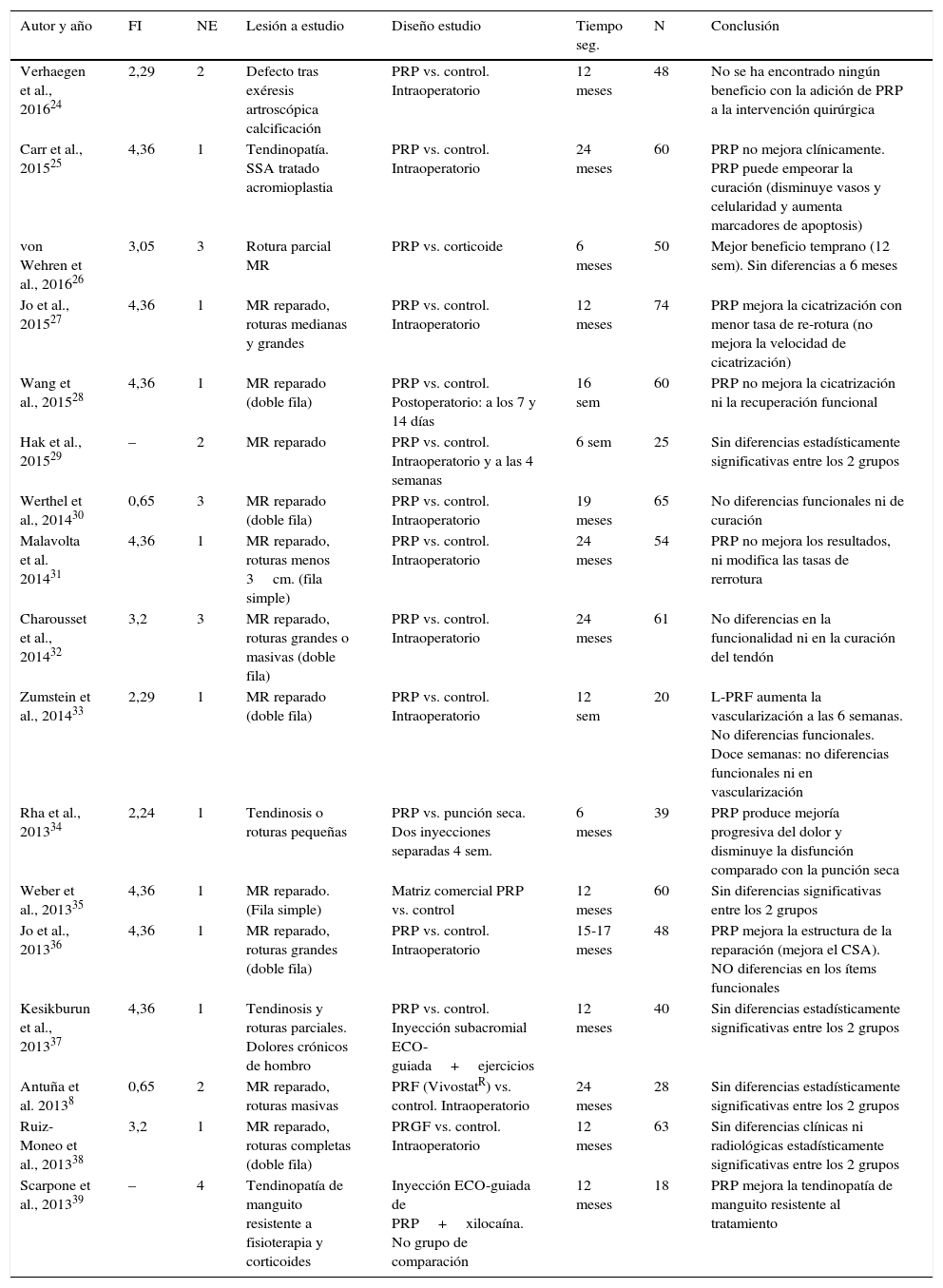 | Autor y año | FI | NE | Lesión a estudio | Diseño estudio | Tiempo seg. | N | Conclusión |
|---|---|---|---|---|---|---|---|
| Verhaegen et al., 2016$^{24}$ | 2,29 | 2 | Defecto tras exéresis artroscópica calcificación | PRP vs. control. Intraoperatorio | 12 meses | 48 | No se ha encontrado ningún beneficio con la adición de PRP a la intervención quirúrgica |
| Carr et al., 2015$^{25}$ | 4,36 | 1 | Tendinopatía. SSA tratado acromioplastia | PRP vs. control. Intraoperatorio | 24 meses | 60 | PRP no mejora clínicamente. PRP puede empeorar la curación (disminuye vasos y celularidad y aumenta marcadores de apoptosis) |
| von Wehren et al., 2016$^{26}$ | 3,05 | 3 | Rotura parcial MR | PRP vs. corticoide | 6 meses | 50 | Mejor beneficio temprano (12 sem). Sin diferencias a 6 meses |
| Jo et al., 2015$^{27}$ | 4,36 | 1 | MR reparado, roturas medianas y grandes | PRP vs. control. Intraoperatorio | 12 meses | 74 | PRP mejora la cicatrización con menor tasa de re-rotura (no mejora la velocidad de cicatrización) |
| Wang et al., 2015$^{28}$ | 4,36 | 1 | MR reparado (doble fila) | PRP vs. control. Postoperatorio: a los 7 y 14 días | 16 sem | 60 | PRP no mejora la cicatrización ni la recuperación funcional |
| Hak et al., 2015$^{29}$ | – | 2 | MR reparado | PRP vs. control. Intraoperatorio y a las 4 semanas | 6 sem | 25 | Sin diferencias estadísticamente significativas entre los 2 grupos |
| Werthel et al., 2014$^{30}$ | 0,65 | 3 | MR reparado (doble fila) | PRP vs. control. Intraoperatorio | 19 meses | 65 | No diferencias funcionales ni de curación |
| Malavolta et al. 2014$^{31}$ | 4,36 | 1 | MR reparado, roturas menos 3 cm. (fila simple) | PRP vs. control. Intraoperatorio | 24 meses | 54 | PRP no mejora los resultados, ni modifica las tasas de rerrotura |
| Charousset et al., 2014$^{32}$ | 3,2 | 3 | MR reparado, roturas grandes o masivas (doble fila) | PRP vs. control. Intraoperatorio | 24 meses | 61 | No diferencias en la funcionalidad ni en la curación del tendón |
| Zumstein et al., 2014$^{33}$ | 2,29 | 1 | MR reparado (doble fila) | PRP vs. control. Intraoperatorio | 12 sem | 20 | L-PRF aumenta la vascularización a las 6 semanas. No diferencias funcionales. Doce semanas: no diferencias funcionales ni en vascularización |
| Rha et al., 2013$^{34}$ | 2,24 | 1 | Tendinosis o roturas pequeñas | PRP vs. punción seca. Dos inyecciones separadas 4 sem. | 6 meses | 39 | PRP produce mejoría progresiva del dolor y disminuye la disfunción comparado con la punción seca |
| Weber et al., 2013$^{35}$ | 4,36 | 1 | MR reparado. (Fila simple) | Matriz comercial PRP vs. control | 12 meses | 60 | Sin diferencias significativas entre los 2 grupos |
| Jo et al., 2013$^{36}$ | 4,36 | 1 | MR reparado, roturas grandes (doble fila) | PRP vs. control. Intraoperatorio | 15-17 meses | 48 | PRP mejora la estructura de la reparación (mejora el CSA). NO diferencias en los ítems funcionales |
| Kesikburun et al., 2013$^{37}$ | 4,36 | 1 | Tendinosis y roturas parciales. Dolores crónicos de hombro | PRP vs. control. Inyección subacromial ECO-guiada + ejercicios | 12 meses | 40 | Sin diferencias estadísticamente significativas entre los 2 grupos |
| Antuña et al. 2013$^{8}$ | 0,65 | 2 | MR reparado, roturas masivas | PRF (Vivostat$^{R}$) vs. control. Intraoperatorio | 24 meses | 28 | Sin diferencias estadísticamente significativas entre los 2 grupos |
| Ruiz-Moneo et al., 2013$^{38}$ | 3,2 | 1 | MR reparado, roturas completas (doble fila) | PRGF vs. control. Intraoperatorio | 12 meses | 63 | Sin diferencias clínicas ni radiológicas estadísticamente significativas entre los 2 grupos |
| Scarpone et al., 2013$^{39}$ | – | 4 | Tendinopatía de manguito resistente a fisioterapia y corticoides | Inyección ECO-guiada de PRP + xilocaína. No grupo de comparación | 12 meses | 18 | PRP mejora la tendinopatía de manguito resistente al tratamiento |